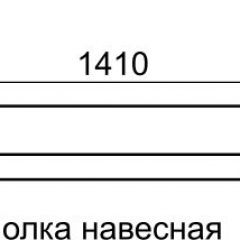 1410

олка навесная